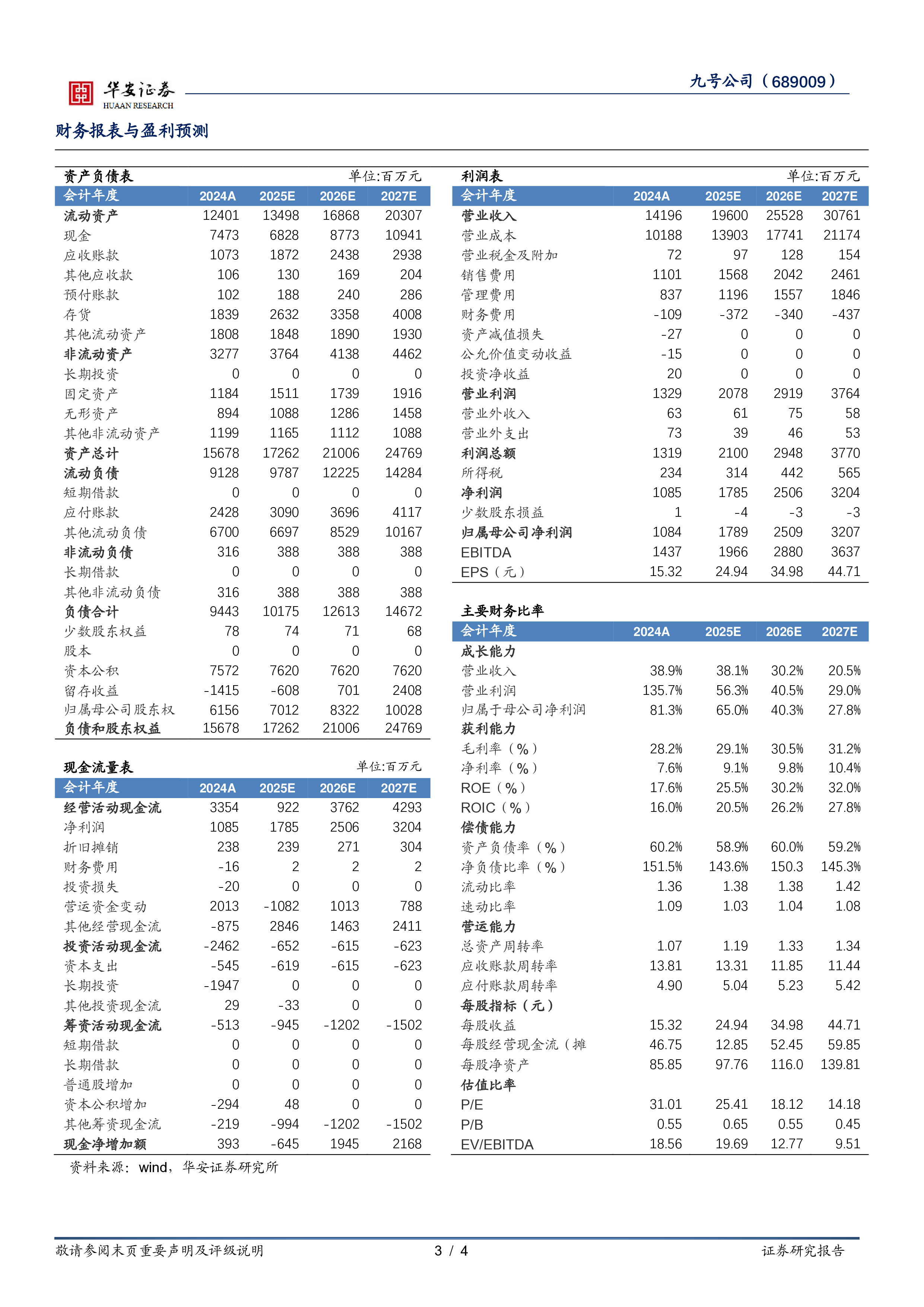 华安证券
HUAAN RESEARCH

九号公司（689009）

财务报表与盈利预测

资产负债表 单位:百万元

| 会计年度 | 2024A | 2025E | 2026E | 2027E |
|---|---|---|---|---|
| 流动资产 | 12401 | 13498 | 16868 | 20307 |
| 现金 | 7473 | 6828 | 8773 | 10941 |
| 应收账款 | 1073 | 1872 | 2438 | 2938 |
| 其他应收款 | 106 | 130 | 169 | 204 |
| 预付账款 | 102 | 188 | 240 | 286 |
| 存货 | 1839 | 2632 | 3358 | 4008 |
| 其他流动资产 | 1808 | 1848 | 1890 | 1930 |
| 非流动资产 | 3277 | 3764 | 4138 | 4462 |
| 长期投资 | 0 | 0 | 0 | 0 |
| 固定资产 | 1184 | 1511 | 1739 | 1916 |
| 无形资产 | 894 | 1088 | 1286 | 1458 |
| 其他非流动资产 | 1199 | 1165 | 1112 | 1088 |
| 资产总计 | 15678 | 17262 | 21006 | 24769 |
| 流动负债 | 9128 | 9787 | 12225 | 14284 |
| 短期借款 | 0 | 0 | 0 | 0 |
| 应付账款 | 2428 | 3090 | 3696 | 4117 |
| 其他流动负债 | 6700 | 6697 | 8529 | 10167 |
| 非流动负债 | 316 | 388 | 388 | 388 |
| 长期借款 | 0 | 0 | 0 | 0 |
| 其他非流动负债 | 316 | 388 | 388 | 388 |
| 负债合计 | 9443 | 10175 | 12613 | 14672 |
| 少数股东权益 | 78 | 74 | 71 | 68 |
| 股本 | 0 | 0 | 0 | 0 |
| 资本公积 | 7572 | 7620 | 7620 | 7620 |
| 留存收益 | -1415 | -608 | 701 | 2408 |
| 归属母公司股东权 | 6156 | 7012 | 8322 | 10028 |
| 负债和股东权益 | 15678 | 17262 | 21006 | 24769 |

现金流量表 单位:百万元

| 会计年度 | 2024A | 2025E | 2026E | 2027E |
|---|---|---|---|---|
| 经营活动现金流 | 3354 | 922 | 3762 | 4293 |
| 净利润 | 1085 | 1785 | 2506 | 3204 |
| 折旧摊销 | 238 | 239 | 271 | 304 |
| 财务费用 | -16 | 2 | 2 | 2 |
| 投资损失 | -20 | 0 | 0 | 0 |
| 营运资金变动 | 2013 | -1082 | 1013 | 788 |
| 其他经营现金流 | -875 | 2846 | 1463 | 2411 |
| 投资活动现金流 | -2462 | -652 | -615 | -623 |
| 资本支出 | -545 | -619 | -615 | -623 |
| 长期投资 | -1947 | 0 | 0 | 0 |
| 其他投资现金流 | 29 | -33 | 0 | 0 |
| 筹资活动现金流 | -513 | -945 | -1202 | -1502 |
| 短期借款 | 0 | 0 | 0 | 0 |
| 长期借款 | 0 | 0 | 0 | 0 |
| 普通股增加 | 0 | 0 | 0 | 0 |
| 资本公积增加 | -294 | 48 | 0 | 0 |
| 其他筹资现金流 | -219 | -994 | -1202 | -1502 |
| 现金净增加额 | 393 | -645 | 1945 | 2168 |

资料来源：wind，华安证券研究所

利润表 单位:百万元

| 会计年度 | 2024A | 2025E | 2026E | 2027E |
|---|---|---|---|---|
| 营业收入 | 14196 | 19600 | 25528 | 30761 |
| 营业成本 | 10188 | 13903 | 17741 | 21174 |
| 营业税金及附加 | 72 | 97 | 128 | 154 |
| 销售费用 | 1101 | 1568 | 2042 | 2461 |
| 管理费用 | 837 | 1196 | 1557 | 1846 |
| 财务费用 | -109 | -372 | -340 | -437 |
| 资产减值损失 | -27 | 0 | 0 | 0 |
| 公允价值变动收益 | -15 | 0 | 0 | 0 |
| 投资净收益 | 20 | 0 | 0 | 0 |
| 营业利润 | 1329 | 2078 | 2919 | 3764 |
| 营业外收入 | 63 | 61 | 75 | 58 |
| 营业外支出 | 73 | 39 | 46 | 53 |
| 利润总额 | 1319 | 2100 | 2948 | 3770 |
| 所得税 | 234 | 314 | 442 | 565 |
| 净利润 | 1085 | 1785 | 2506 | 3204 |
| 少数股东损益 | 1 | -4 | -3 | -3 |
| 归属母公司净利润 | 1084 | 1789 | 2509 | 3207 |
| EBITDA | 1437 | 1966 | 2880 | 3637 |
| EPS（元） | 15.32 | 24.94 | 34.98 | 44.71 |

主要财务比率

| 会计年度 | 2024A | 2025E | 2026E | 2027E |
|---|---|---|---|---|
| 成长能力 | | | | |
| 营业收入 | 38.9% | 38.1% | 30.2% | 20.5% |
| 营业利润 | 135.7% | 56.3% | 40.5% | 29.0% |
| 归属于母公司净利润 | 81.3% | 65.0% | 40.3% | 27.8% |
| 获利能力 | | | | |
| 毛利率（%） | 28.2% | 29.1% | 30.5% | 31.2% |
| 净利率（%） | 7.6% | 9.1% | 9.8% | 10.4% |
| ROE（%） | 17.6% | 25.5% | 30.2% | 32.0% |
| ROIC（%） | 16.0% | 20.5% | 26.2% | 27.8% |
| 偿债能力 | | | | |
| 资产负债率（%） | 60.2% | 58.9% | 60.0% | 59.2% |
| 净负债比率（%） | 151.5% | 143.6% | 150.3 | 145.3% |
| 流动比率 | 1.36 | 1.38 | 1.38 | 1.42 |
| 速动比率 | 1.09 | 1.03 | 1.04 | 1.08 |
| 营运能力 | | | | |
| 总资产周转率 | 1.07 | 1.19 | 1.33 | 1.34 |
| 应收账款周转率 | 13.81 | 13.31 | 11.85 | 11.44 |
| 应付账款周转率 | 4.90 | 5.04 | 5.23 | 5.42 |
| 每股指标（元） | | | | |
| 每股收益 | 15.32 | 24.94 | 34.98 | 44.71 |
| 每股经营现金流（摊 | 46.75 | 12.85 | 52.45 | 59.85 |
| 每股净资产 | 85.85 | 97.76 | 116.0 | 139.81 |
| 估值比率 | | | | |
| P/E | 31.01 | 25.41 | 18.12 | 14.18 |
| P/B | 0.55 | 0.65 | 0.55 | 0.45 |
| EV/EBITDA | 18.56 | 19.69 | 12.77 | 9.51 |

敬请参阅末页重要声明及评级说明 3 / 4 证券研究报告